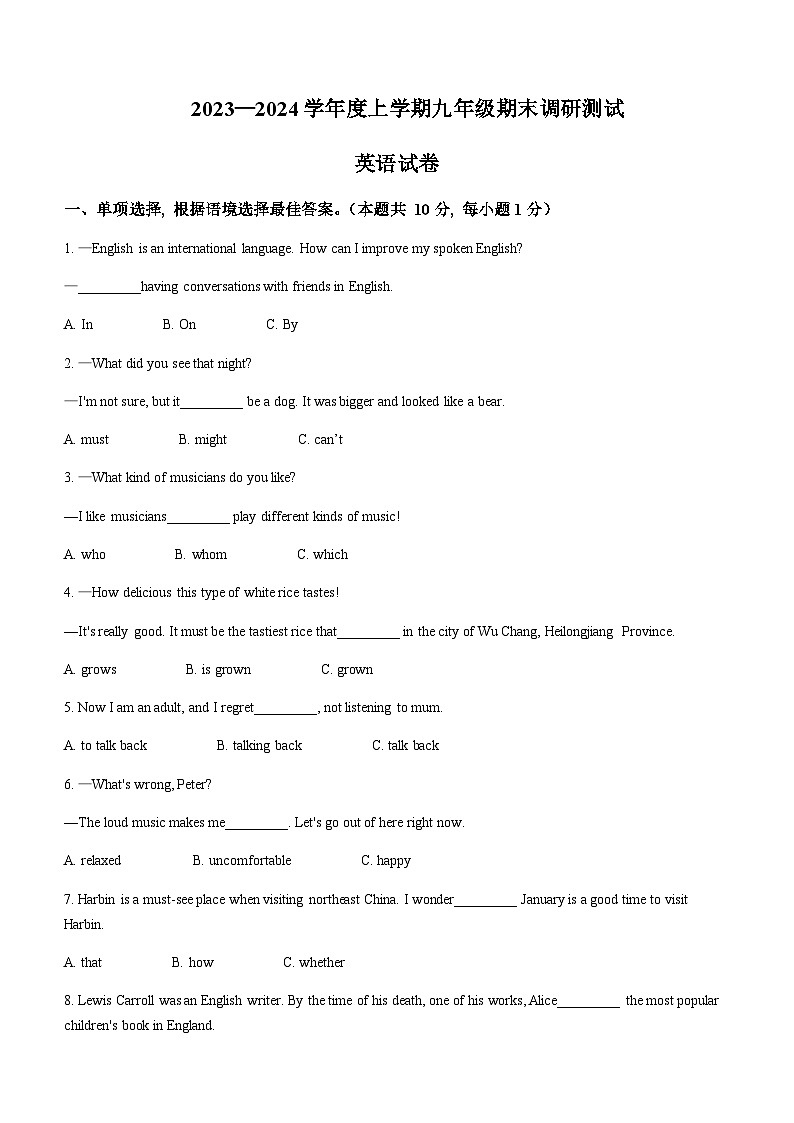 2023—2024 学年度上学期九年级期末调研测试

英语试卷

一、单项选择, 根据语境选择最佳答案。(本题共 10 分, 每小题 1 分)

1. —English is an international language. How can I improve my spoken English?

—_________having conversations with friends in English.

A. In B. On C. By

2. —What did you see that night?

—I'm not sure, but it_________ be a dog. It was bigger and looked like a bear.

A. must B. might C. can't

3. —What kind of musicians do you like?

—I like musicians_________ play different kinds of music!

A. who B. whom C. which

4. —How delicious this type of white rice tastes!

—It's really good. It must be the tastiest rice that_________ in the city of Wu Chang, Heilongjiang Province.

A. grows B. is grown C. grown

5. Now I am an adult, and I regret_________, not listening to mum.

A. to talk back B. talking back C. talk back

6. —What's wrong, Peter?

—The loud music makes me_________. Let's go out of here right now.

A. relaxed B. uncomfortable C. happy

7. Harbin is a must-see place when visiting northeast China. I wonder_________ January is a good time to visit Harbin.

A. that B. how C. whether

8. Lewis Carroll was an English writer. By the time of his death, one of his works, Alice_________ the most popular children's book in England.